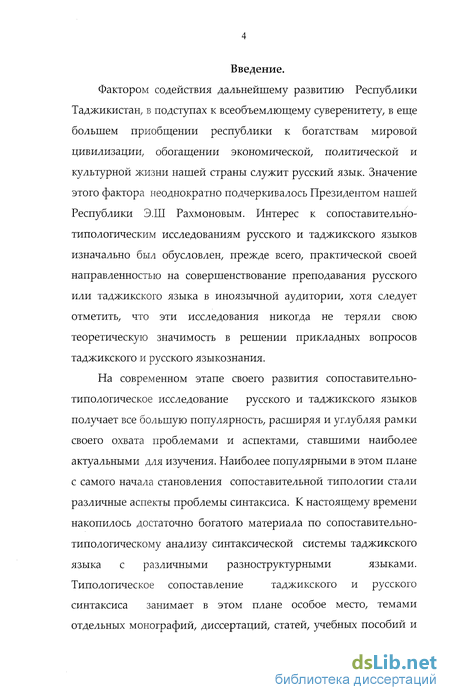 4

Введение.

Фактором содействия дальнейшему развитию Республики Таджикистан, в подступах к всеобъемлющему суверенитету, в еще большем приобщении республики к богатствам мировой цивилизации, обогащении экономической, политической и культурной жизни нашей страны служит русский язык. Значение этого фактора неоднократно подчеркивалось Президентом нашей Республики Э.Ш Рахмоновым. Интерес к сопоставительно-типологическим исследованиям русского и таджикского языков изначально был обусловлен, прежде всего, практической своей направленностью на совершенствование преподавания русского или таджикского языка в иноязычной аудитории, хотя следует отметить, что эти исследования никогда не теряли свою теоретическую значимость в решении прикладных вопросов таджикского и русского языкознания.

На современном этапе своего развития сопоставительно-типологическое исследование русского и таджикского языков получает все большую популярность, расширяя и углубляя рамки своего охвата проблемами и аспектами, ставшими наиболее актуальными для изучения. Наиболее популярными в этом плане с самого начала становления сопоставительной типологии стали различные аспекты проблемы синтаксиса. К настоящему времени накопилось достаточно богатого материала по сопоставительно-типологическому анализу синтаксической системы таджикского языка с различными разноструктурными языками. Типологическое сопоставление таджикского и русского синтаксиса занимает в этом плане особое место, темами отдельных монографий, диссертаций, статей, учебных пособий и

dsLib.net
библиотека диссертаций